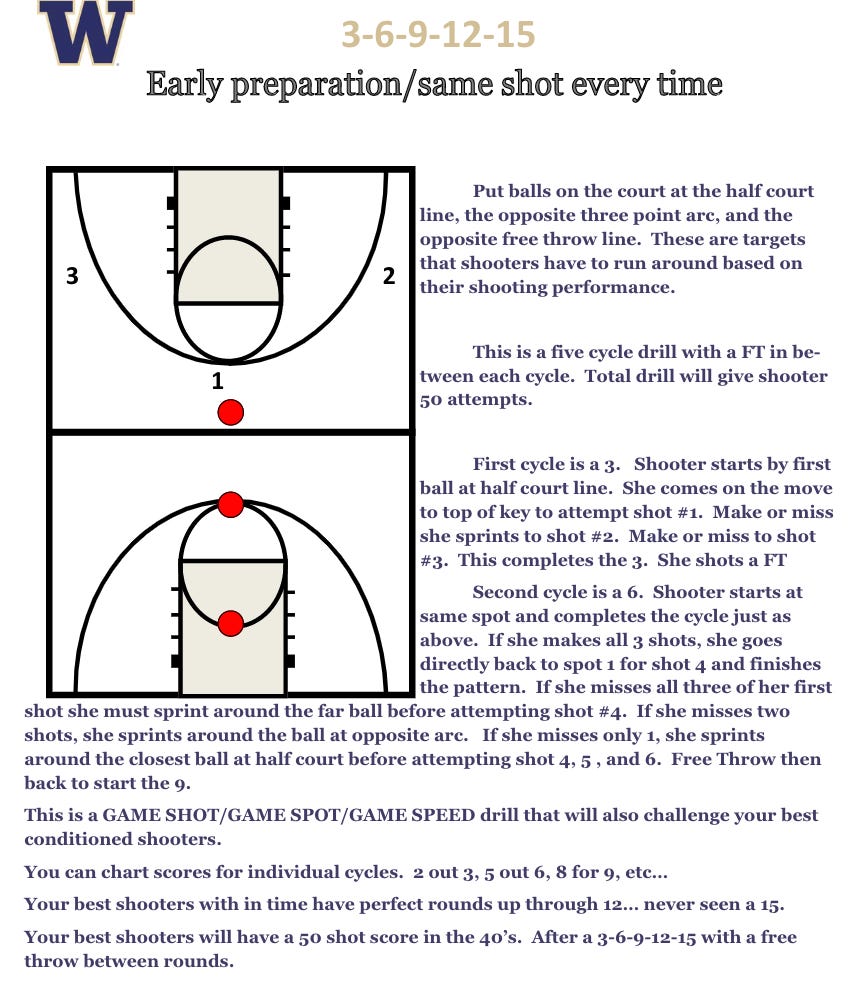 W

3-6-9-12-15

Early preparation/same shot every time

3

2

1

Put balls on the court at the half court line, the opposite three point arc, and the opposite free throw line. These are targets that shooters have to run around based on their shooting performance.

This is a five cycle drill with a FT in between each cycle. Total drill will give shooter 50 attempts.

First cycle is a 3. Shooter starts by first ball at half court line. She comes on the move to top of key to attempt shot #1. Make or miss she sprints to shot #2. Make or miss to shot #3. This completes the 3. She shots a FT

Second cycle is a 6. Shooter starts at same spot and completes the cycle just as above. If she makes all 3 shots, she goes directly back to spot 1 for shot 4 and finishes the pattern. If she misses all three of her first shot she must sprint around the far ball before attempting shot #4. If she misses two shots, she sprints around the ball at opposite arc. If she misses only 1, she sprints around the closest ball at half court before attempting shot 4, 5 , and 6. Free Throw then back to start the 9.

This is a GAME SHOT/GAME SPOT/GAME SPEED drill that will also challenge your best conditioned shooters.

You can chart scores for individual cycles. 2 out 3, 5 out 6, 8 for 9, etc...

Your best shooters with in time have perfect rounds up through 12... never seen a 15.

Your best shooters will have a 50 shot score in the 40's. After a 3-6-9-12-15 with a free throw between rounds.